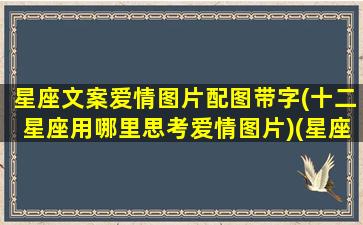 星座文案爱情图片配图带字(十二星座用哪里思考爱情图片)(星座